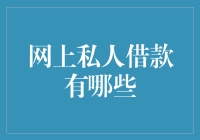 网上私人借款有哪些